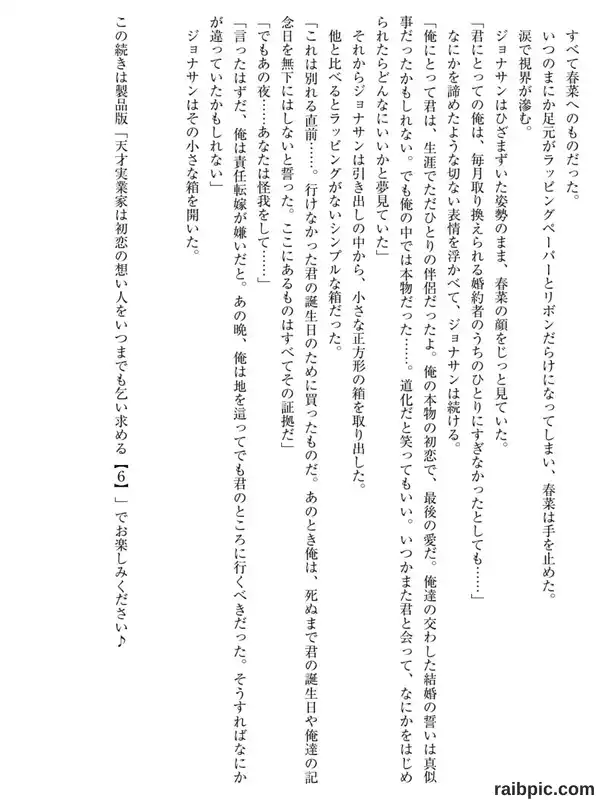 すべて春菜へのものだった。
いつのまにか足元がラッピングペーパーとリボンだらけになってしまい、春菜は手を止めた。
涙で視界が滲む。
ジョナサンはひざまずいた姿勢のまま、春菜の顔をじっと見ていた。
「君にとっての俺は、毎月取り換えられる婚約者のうちのひとりにすぎなかったとしても……」
なにかを諦めたような切ない表情を浮かべて、ジョナサンは続ける。
「俺にとって君は、生涯でただひとりの伴侶だったよ。俺の本物の初恋で、最後の愛だ。俺達の交わした結婚の誓いは真似事だったかもしれない。でも俺の中では本物だった……。道化だと笑ってもいい。いつかまた君と会って、なにかをはじめられたらどんなにいいかと夢見ていた」
それからジョナサンは引き出しの中から、小さな正方形の箱を取り出した。
他と比べるとラッピングがないシンプルな箱だった。
「これは別れる直前……。行けなかった君の誕生日のために買ったものだ。あのとき俺は、死ぬまで君の誕生日や俺達の記念日を無下にはしないと誓った。ここにあるものはすべてその証拠だ」
「でもあの夜……あなたは怪我をして……」
「言ったはずだ、俺は責任転嫁が嫌いだと。あの晩、俺は地を這ってでも君のところに行くべきだった。そうすればなにかが違っていたかもしれない」
ジョナサンはその小さな箱を開いた。

この続きは製品版「天才実業家は初恋の想い人をいつまでも乞い求める【6】」でお楽しみください♪

raibpic.com